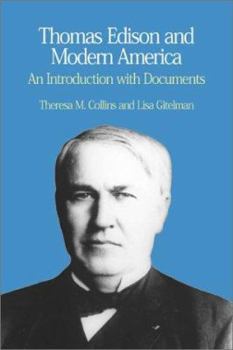 Thomas Edison and Modern America

An Introduction with Documents

Theresa M. Collins and Lisa Gitelman